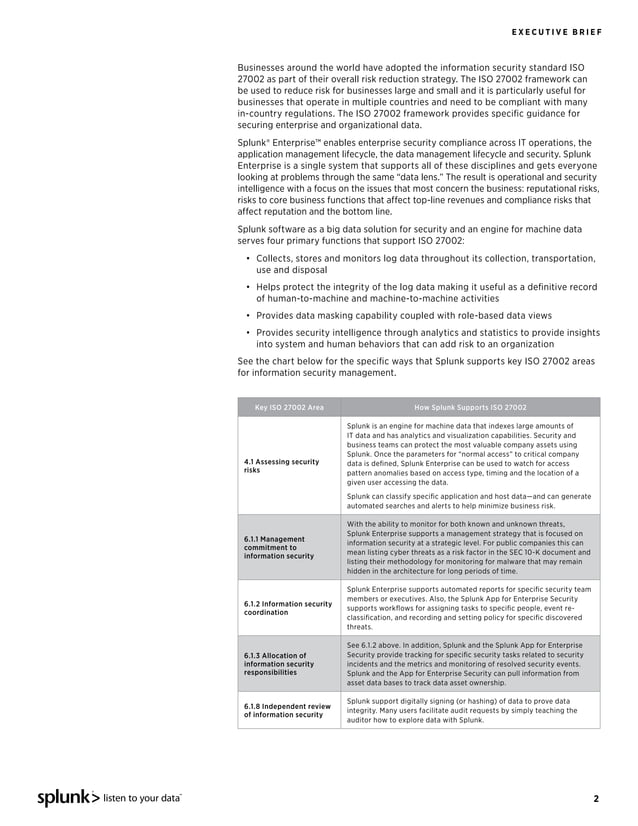 EXECUTIVE BRIEF

Businesses around the world have adopted the information security standard ISO 27002 as part of their overall risk reduction strategy. The ISO 27002 framework can be used to reduce risk for businesses large and small and it is particularly useful for businesses that operate in multiple countries and need to be compliant with many in-country regulations. The ISO 27002 framework provides specific guidance for securing enterprise and organizational data.

Splunk® Enterprise™ enables enterprise security compliance across IT operations, the application management lifecycle, the data management lifecycle and security. Splunk Enterprise is a single system that supports all of these disciplines and gets everyone looking at problems through the same "data lens." The result is operational and security intelligence with a focus on the issues that most concern the business: reputational risks, risks to core business functions that affect top-line revenues and compliance risks that affect reputation and the bottom line.

Splunk software as a big data solution for security and an engine for machine data serves four primary functions that support ISO 27002:

• Collects, stores and monitors log data throughout its collection, transportation, use and disposal

• Helps protect the integrity of the log data making it useful as a definitive record of human-to-machine and machine-to-machine activities

• Provides data masking capability coupled with role-based data views

• Provides security intelligence through analytics and statistics to provide insights into system and human behaviors that can add risk to an organization

See the chart below for the specific ways that Splunk supports key ISO 27002 areas for information security management.

| Key ISO 27002 Area | How Splunk Supports ISO 27002 |
|---|---|
| 4.1 Assessing security risks | Splunk is an engine for machine data that indexes large amounts of IT data and has analytics and visualization capabilities. Security and business teams can protect the most valuable company assets using Splunk. Once the parameters for "normal access" to critical company data is defined, Splunk Enterprise can be used to watch for access pattern anomalies based on access type, timing and the location of a given user accessing the data. Splunk can classify specific application and host data—and can generate automated searches and alerts to help minimize business risk. |
| 6.1.1 Management commitment to information security | With the ability to monitor for both known and unknown threats, Splunk Enterprise supports a management strategy that is focused on information security at a strategic level. For public companies this can mean listing cyber threats as a risk factor in the SEC 10-K document and listing their methodology for monitoring for malware that may remain hidden in the architecture for long periods of time. |
| 6.1.2 Information security coordination | Splunk Enterprise supports automated reports for specific security team members or executives. Also, the Splunk App for Enterprise Security supports workflows for assigning tasks to specific people, event re-classification, and recording and setting policy for specific discovered threats. |
| 6.1.3 Allocation of information security responsibilities | See 6.1.2 above. In addition, Splunk and the Splunk App for Enterprise Security provide tracking for specific security tasks related to security incidents and the metrics and monitoring of resolved security events. Splunk and the App for Enterprise Security can pull information from asset data bases to track data asset ownership. |
| 6.1.8 Independent review of information security | Splunk support digitally signing (or hashing) of data to prove data integrity. Many users facilitate audit requests by simply teaching the auditor how to explore data with Splunk. |

splunk> listen to your data™

2